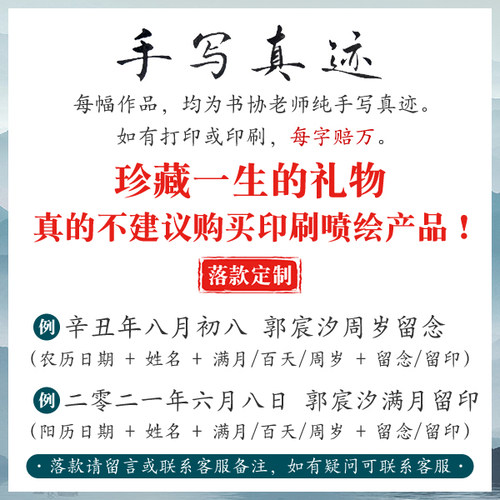 手写真迹

每幅作品，均为书协老师纯手写真迹。
如有打印或印刷，每字赔万。

珍藏一生的礼物
真的不建议购买印刷喷绘产品！

落款定制

例 辛丑年八月初八 郭宸汐周岁留念
（农历日期 + 姓名 + 满月/百天/周岁 + 留念/留印）

例 二零二一年六月八日 郭宸汐满月留印
（阳历日期 + 姓名 + 满月/百天/周岁 + 留念/留印）

· 落款请留言或联系客服备注，如有疑问可联系客服 ·